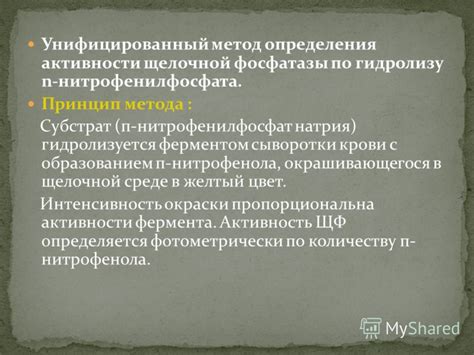 Унифицированный метод определения активности щелочной фосфатазы по гидролизу п-нитрофенилфосфата.

Принцип метода :

Субстрат (п-нитрофенилфосфат натрия) гидролизуется ферментом сыворотки крови с образованием п-нитрофенола, окрашивающегося в щелочной среде в желтый цвет.

Интенсивность окраски пропорциональна активности фермента. Активность ЩФ определяется фотометрически по количеству п-нитрофенола.

MyShared